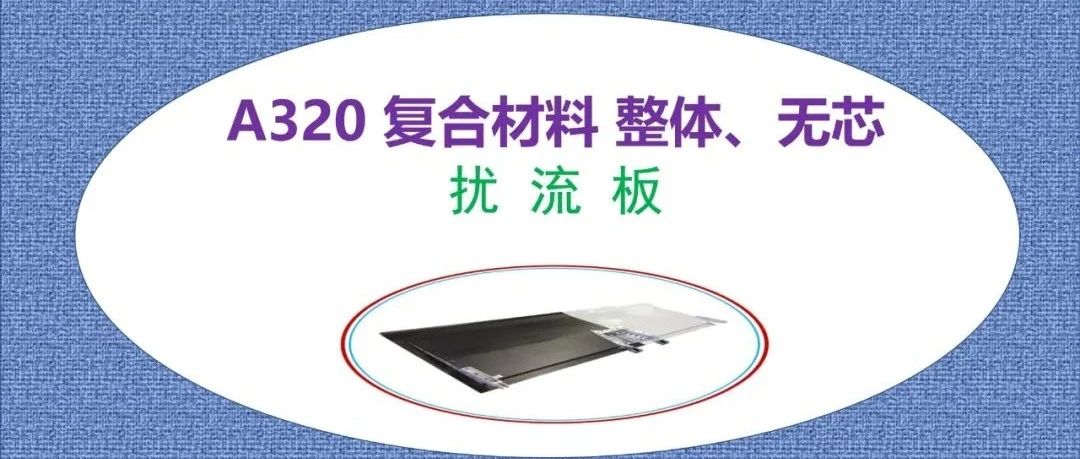 A320 复合材料 整体、无芯

扰 流 板